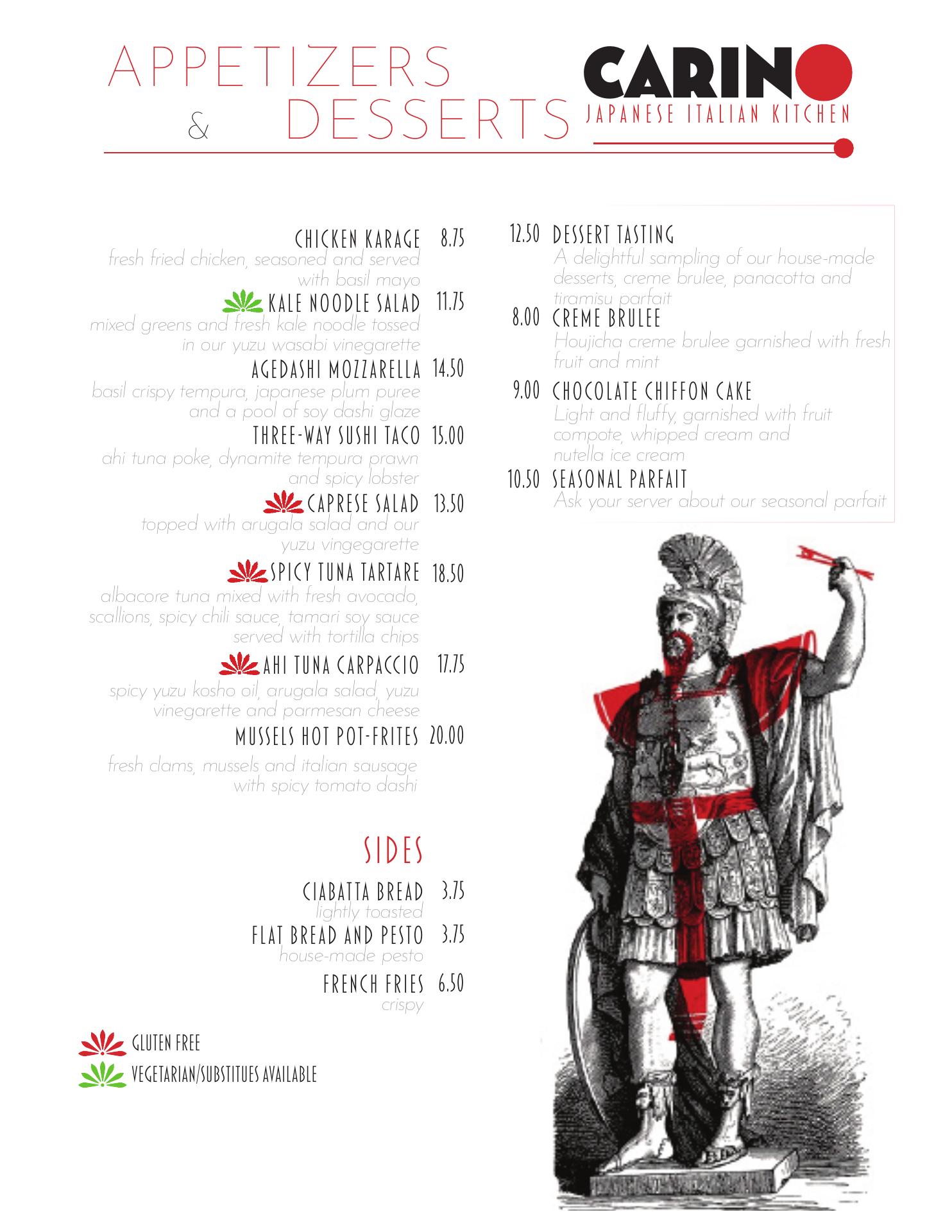 APPETIZERS & DESSERTS

CARINO
JAPANESE ITALIAN KITCHEN

CHICKEN KARAGE 8.75
fresh fried chicken, seasoned and served with basil mayo

KALE NOODLE SALAD 11.75
mixed greens and fresh kale noodle tossed in our yuzu wasabi vinegarette

AGEDASHI MOZZARELLA 14.50
basil crispy tempura, japanese plum puree and a pool of soy dashi glaze

THREE-WAY SUSHI TACO 15.00
ahi tuna poke, dynamite tempura prawn and spicy lobster

CAPRESE SALAD 13.50
topped with arugala salad and our yuzu vingegarette

SPICY TUNA TARTARE 18.50
albacore tuna mixed with fresh avocado, scallions, spicy chili sauce, tamari soy sauce served with tortilla chips

AHI TUNA CARPACCIO 17.75
spicy yuzu kosho oil, arugala salad, yuzu vinegarette and parmesan cheese

MUSSELS HOT POT-FRITES 20.00
fresh clams, mussels and italian sausage with spicy tomato dashi

SIDES

CIABATTA BREAD 3.75
lightly toasted

FLAT BREAD AND PESTO 3.75
house-made pesto

FRENCH FRIES 6.50
crispy

GLUTEN FREE
VEGETARIAN/SUBSTITUES AVAILABLE

12.50 DESSERT TASTING
A delightful sampling of our house-made desserts, creme brulee, panacotta and tiramisu parfait

8.00 CREME BRULEE
Houjicha creme brulee garnished with fresh fruit and mint

9.00 CHOCOLATE CHIFFON CAKE
Light and fluffy, garnished with fruit compote, whipped cream and nutella ice cream

10.50 SEASONAL PARFAIT
Ask your server about our seasonal parfait